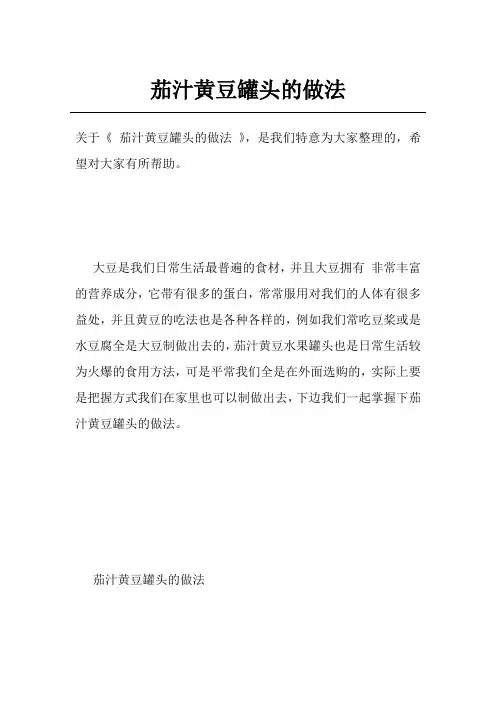 茄汁黄豆罐头的做法

关于《 茄汁黄豆罐头的做法 》，是我们特意为大家整理的，希望对大家有所帮助。

大豆是我们日常生活最普遍的食材，并且大豆拥有 非常丰富的营养成分，它带有很多的蛋白，常常服用对我们的人体有很多益处，并且黄豆的吃法也是各种各样的，例如我们常吃豆浆或是水豆腐全是大豆制做出去的，茄汁黄豆水果罐头也是日常生活较为火爆的食用方法，可是平常我们全是在外面选购的，实际上要是把握方式我们在家里也可以制做出去，下边我们一起掌握下茄汁黄豆罐头的做法。

茄汁黄豆罐头的做法